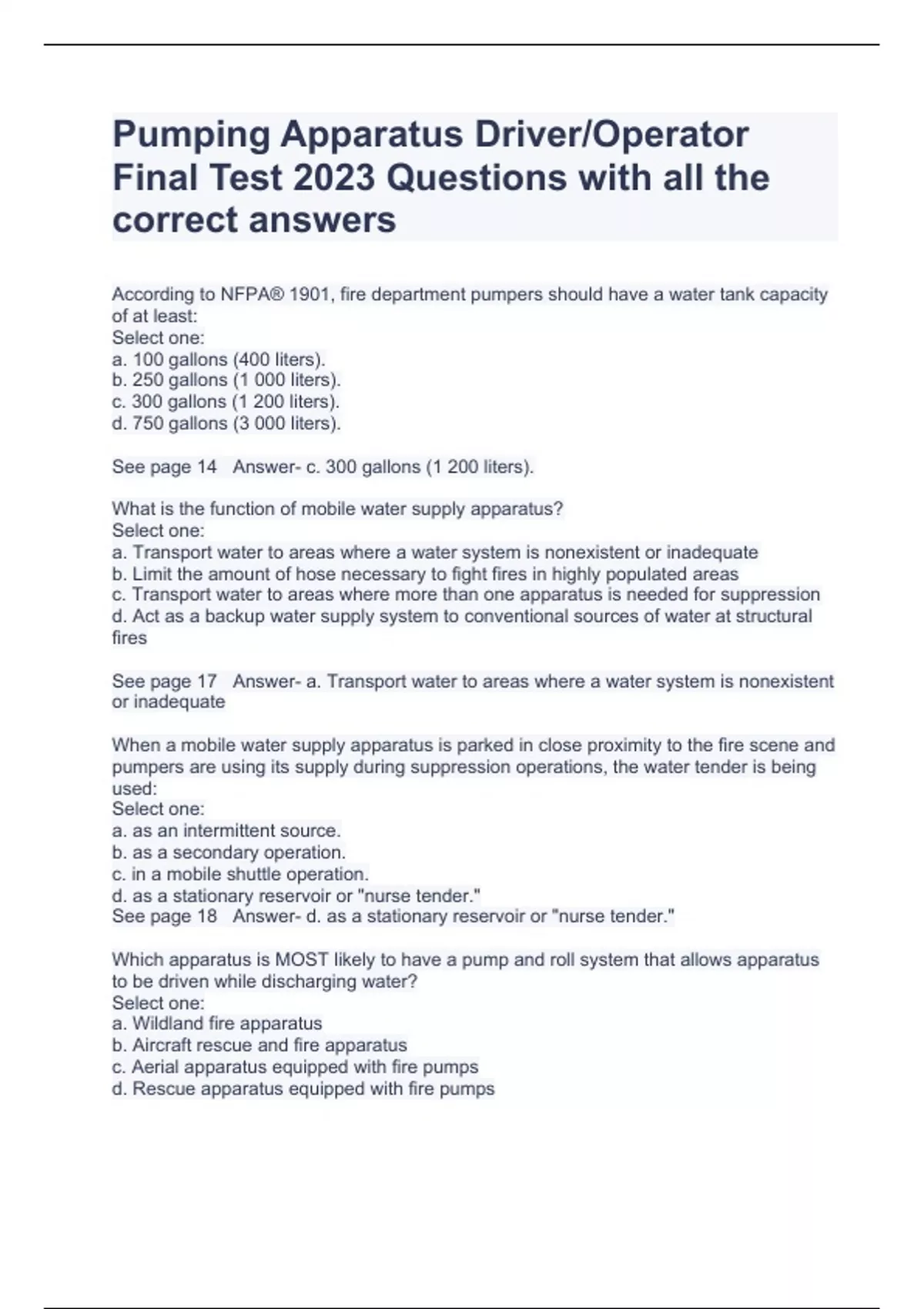 Pumping Apparatus Driver/Operator Final Test 2023 Questions with all the correct answers

According to NFPA® 1901, fire department pumpers should have a water tank capacity of at least:
Select one:
a. 100 gallons (400 liters).
b. 250 gallons (1 000 liters).
c. 300 gallons (1 200 liters).
d. 750 gallons (3 000 liters).

See page 14 Answer- c. 300 gallons (1 200 liters).

What is the function of mobile water supply apparatus?
Select one:
a. Transport water to areas where a water system is nonexistent or inadequate
b. Limit the amount of hose necessary to fight fires in highly populated areas
c. Transport water to areas where more than one apparatus is needed for suppression
d. Act as a backup water supply system to conventional sources of water at structural fires

See page 17 Answer- a. Transport water to areas where a water system is nonexistent or inadequate

When a mobile water supply apparatus is parked in close proximity to the fire scene and pumpers are using its supply during suppression operations, the water tender is being used:
Select one:
a. as an intermittent source.
b. as a secondary operation.
c. in a mobile shuttle operation.
d. as a stationary reservoir or "nurse tender."
See page 18 Answer- d. as a stationary reservoir or "nurse tender."

Which apparatus is MOST likely to have a pump and roll system that allows apparatus to be driven while discharging water?
Select one:
a. Wildland fire apparatus
b. Aircraft rescue and fire apparatus
c. Aerial apparatus equipped with fire pumps
d. Rescue apparatus equipped with fire pumps